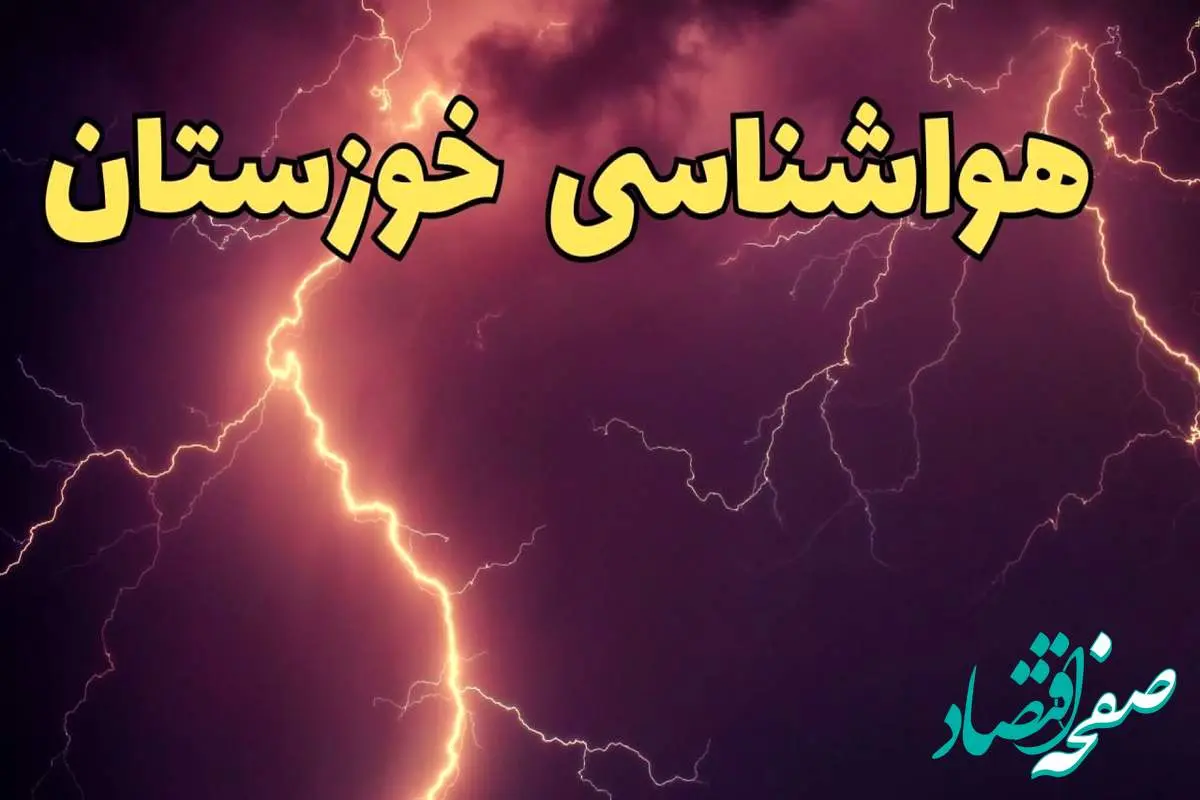 هواشناسی خوزستان

صفحه اقتصاد